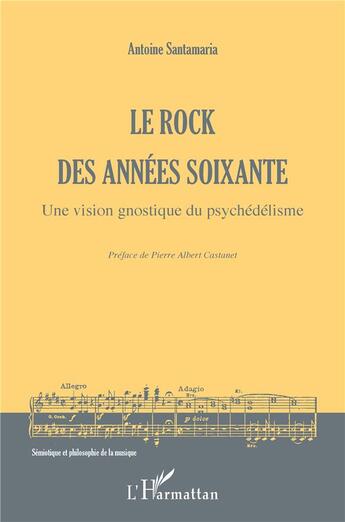 Antoine Santamaria

LE ROCK
DES ANNÉES SOIXANTE

Une vision gnostique du psychédélisme

Préface de Pierre Albert Castanet

Allegro

Adagio

p dolce

Sémiotique et philosophie de la musique

L'Harmattan